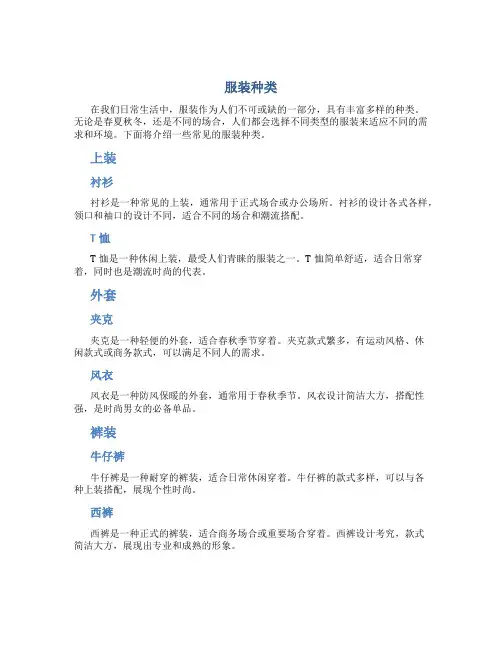 服装种类

在我们日常生活中，服装作为人们不可或缺的一部分，具有丰富多样的种类。无论是春夏秋冬，还是不同的场合，人们都会选择不同类型的服装来适应不同的需求和环境。下面将介绍一些常见的服装种类。

上装

衬衫

衬衫是一种常见的上装，通常用于正式场合或办公场所。衬衫的设计各式各样，领口和袖口的设计不同，适合不同的场合和潮流搭配。

T 恤

T 恤是一种休闲上装，最受人们青睐的服装之一。T 恤简单舒适，适合日常穿着，同时也是潮流时尚的代表。

外套

夹克

夹克是一种轻便的外套，适合春秋季节穿着。夹克款式繁多，有运动风格、休闲款式或商务款式，可以满足不同人的需求。

风衣

风衣是一种防风保暖的外套，通常用于春秋季节。风衣设计简洁大方，搭配性强，是时尚男女的必备单品。

裤装

牛仔裤

牛仔裤是一种耐穿的裤装，适合日常休闲穿着。牛仔裤的款式多样，可以与各种上装搭配，展现个性时尚。

西裤

西裤是一种正式的裤装，适合商务场合或重要场合穿着。西裤设计考究，款式简洁大方，展现出专业和成熟的形象。